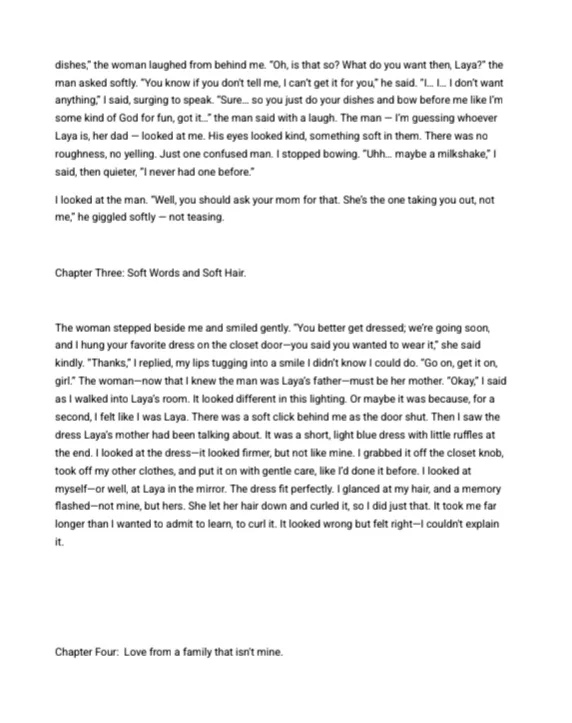 dishes," the woman laughed from behind me. "Oh, is that so? What do you want then, Laya?" the man asked softly. "You know if you don't tell me, I can't get it for you," he said. "I... I... I don't want anything," I said, surging to speak. "Sure... so you just do your dishes and bow before me like I'm some kind of God for fun, got it..." the man said with a laugh. The man — I'm guessing whoever Laya is, her dad — looked at me. His eyes looked kind, something soft in them. There was no roughness, no yelling. Just one confused man. I stopped bowing. "Uhh... maybe a milkshake," I said, then quieter, "I never had one before."

I looked at the man. "Well, you should ask your mom for that. She's the one taking you out, not me," he giggled softly — not teasing.

Chapter Three: Soft Words and Soft Hair.

The woman stepped beside me and smiled gently. "You better get dressed; we're going soon, and I hung your favorite dress on the closet door—you said you wanted to wear it," she said kindly. "Thanks," I replied, my lips tugging into a smile I didn't know I could do. "Go on, get it on, girl." The woman—now that I knew the man was Laya's father—must be her mother. "Okay," I said as I walked into Laya's room. It looked different in this lighting. Or maybe it was because, for a second, I felt like I was Laya. There was a soft click behind me as the door shut. Then I saw the dress Laya's mother had been talking about. It was a short, light blue dress with little ruffles at the end. I looked at the dress—it looked firmer, but not like mine. I grabbed it off the closet knob, took off my other clothes, and put it on with gentle care, like I'd done it before. I looked at myself—or well, at Laya in the mirror. The dress fit perfectly. I glanced at my hair, and a memory flashed—not mine, but hers. She let her hair down and curled it, so I did just that. It took me far longer than I wanted to admit to learn, to curl it. It looked wrong but felt right—I couldn't explain it.

Chapter Four: Love from a family that isn't mine.